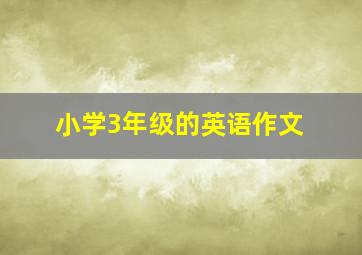 小学3年级的英语作文